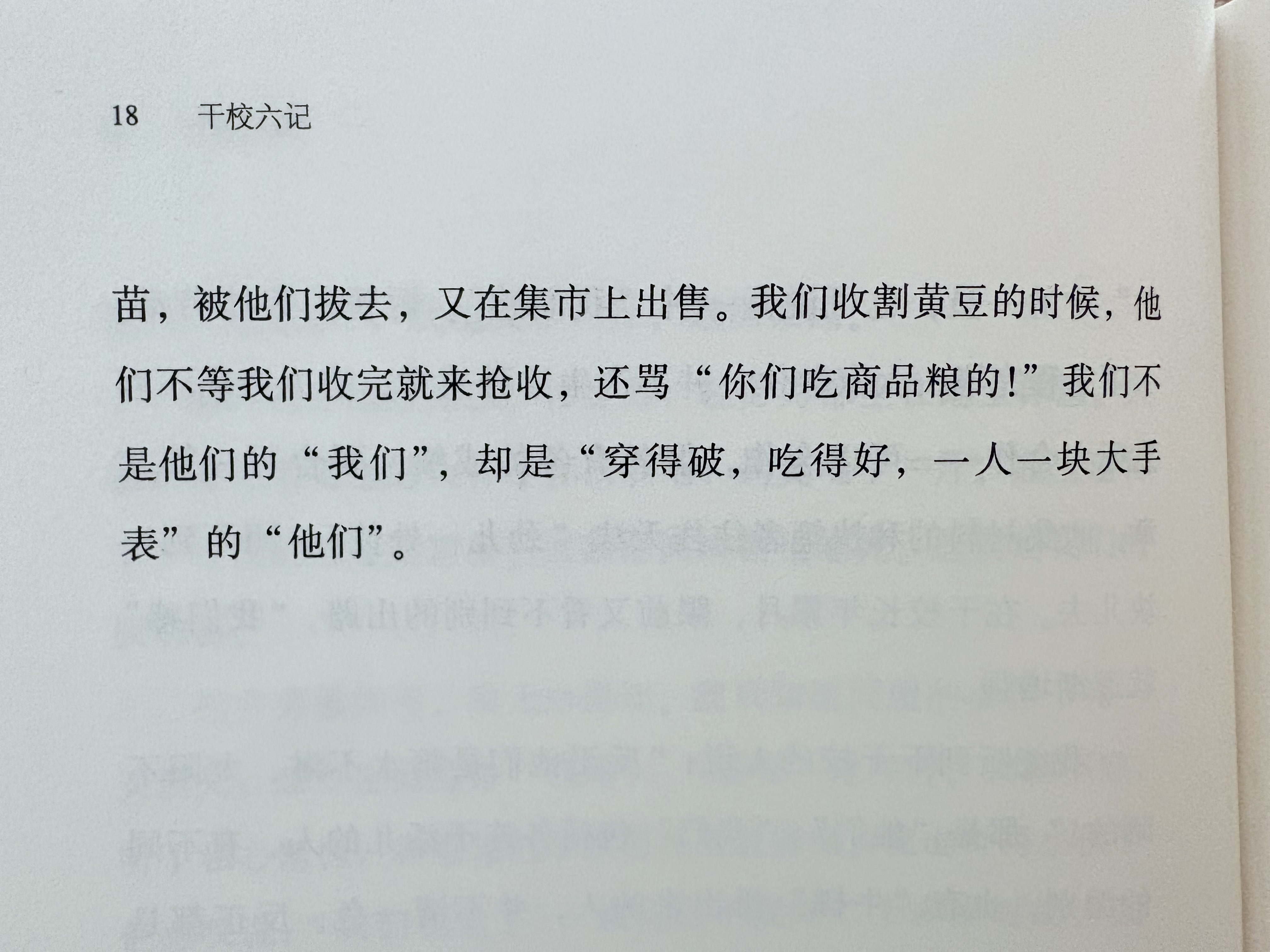 18 干校六记

苗，被他们拔去，又在集市上出售。我们收割黄豆的时候，他们不等我们收完就来抢收，还骂“你们吃商品粮的!”我们不是他们的“我们”，却是“穿得破，吃得好，一人一块大手表”的“他们”。